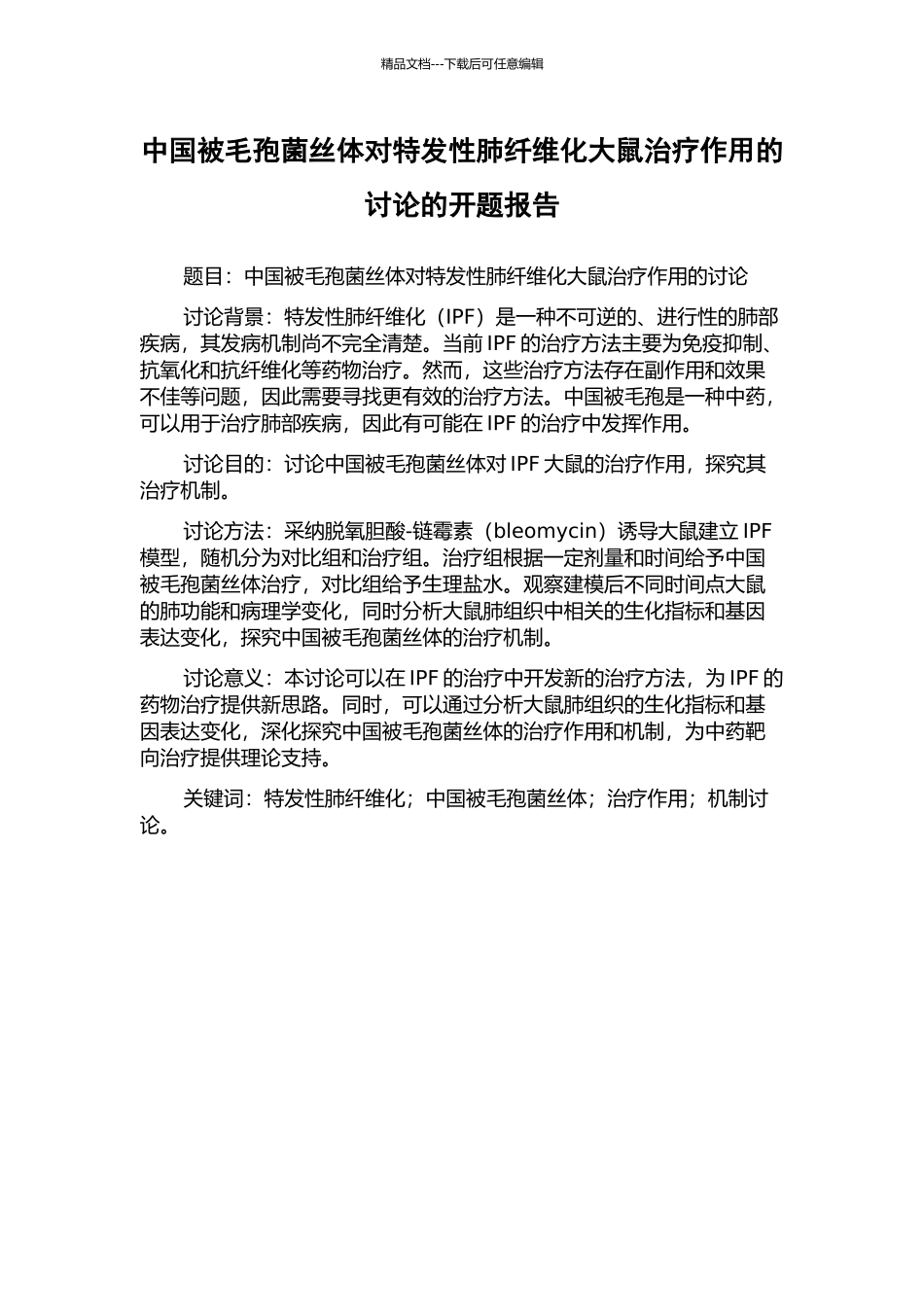 精品文档---下载后可任意编辑

中国被毛孢菌丝体对特发性肺纤维化大鼠治疗作用的讨论的开题报告

题目：中国被毛孢菌丝体对特发性肺纤维化大鼠治疗作用的讨论

讨论背景：特发性肺纤维化（IPF）是一种不可逆的、进行性的肺部疾病，其发病机制尚不完全清楚。当前 IPF 的治疗方法主要为免疫抑制、抗氧化和抗纤维化等药物治疗。然而，这些治疗方法存在副作用和效果不佳等问题，因此需要寻找更有效的治疗方法。中国被毛孢是一种中药，可以用于治疗肺部疾病，因此有可能在 IPF 的治疗中发挥作用。

讨论目的：讨论中国被毛孢菌丝体对 IPF 大鼠的治疗作用，探究其治疗机制。

讨论方法：采纳脱氧胆酸-链霉素（bleomycin）诱导大鼠建立 IPF 模型，随机分为对比组和治疗组。治疗组根据一定剂量和时间给予中国被毛孢菌丝体治疗，对比组给予生理盐水。观察建模后不同时间点大鼠的肺功能和病理学变化，同时分析大鼠肺组织中相关的生化指标和基因表达变化，探究中国被毛孢菌丝体的治疗机制。

讨论意义：本讨论可以在 IPF 的治疗中开发新的治疗方法，为 IPF 的药物治疗提供新思路。同时，可以通过分析大鼠肺组织的生化指标和基因表达变化，深化探究中国被毛孢菌丝体的治疗作用和机制，为中药靶向治疗提供理论支持。

关键词：特发性肺纤维化；中国被毛孢菌丝体；治疗作用；机制讨论。